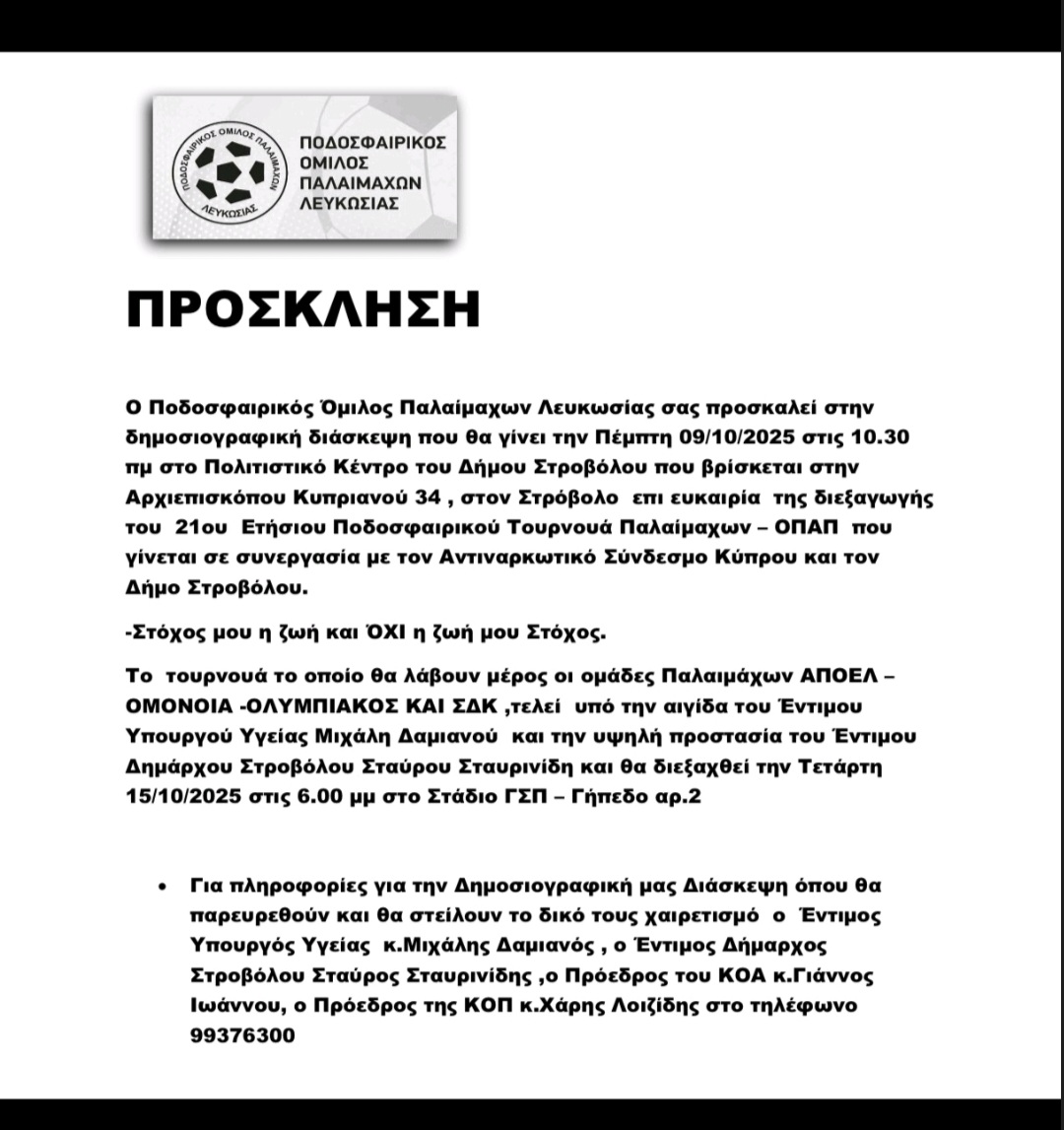 ΠΟΔΟΣΦΑΙΡΙΚΟΣ ΟΜΙΛΟΣ ΠΑΛΑΙΜΑΧΩΝ ΛΕΥΚΩΣΙΑΣ

ΠΟΔΟΣΦΑΙΡΙΚΟΣ
ΟΜΙΛΟΣ
ΠΑΛΑΙΜΑΧΩΝ
ΛΕΥΚΩΣΙΑΣ

ΠΡΟΣΚΛΗΣΗ

Ο Ποδοσφαιρικός Όμιλος Παλαίμαχων Λευκωσίας σας προσκαλεί στην δημοσιογραφική διάσκεψη που θα γίνει την Πέμπτη 09/10/2025 στις 10.30 πμ στο Πολιτιστικό Κέντρο του Δήμου Στροβόλου που βρίσκεται στην Αρχιεπισκόπου Κυπριανού 34 , στον Στρόβολο επι ευκαιρία της διεξαγωγής του 21ου Ετήσιου Ποδοσφαιρικού Τουρνουά Παλαίμαχων – ΟΠΑΠ που γίνεται σε συνεργασία με τον Αντιναρκωτικό Σύνδεσμο Κύπρου και τον Δήμο Στροβόλου.

-Στόχος μου η ζωή και ΌΧΙ η ζωή μου Στόχος.

Το τουρνουά το οποίο θα λάβουν μέρος οι ομάδες Παλαιμάχων ΑΠΟΕΛ – ΟΜΟΝΟΙΑ -ΟΛΥΜΠΙΑΚΟΣ ΚΑΙ ΣΔΚ ,τελεί υπό την αιγίδα του Έντιμου Υπουργού Υγείας Μιχάλη Δαμιανού και την υψηλή προστασία του Έντιμου Δημάρχου Στροβόλου Σταύρου Σταυρινίδη και θα διεξαχθεί την Τετάρτη 15/10/2025 στις 6.00 μμ στο Στάδιο ΓΣΠ – Γήπεδο αρ.2

• Για πληροφορίες για την Δημοσιογραφική μας Διάσκεψη όπου θα παρευρεθούν και θα στείλουν το δικό τους χαιρετισμό ο Έντιμος Υπουργός Υγείας κ.Μιχάλης Δαμιανός , ο Έντιμος Δήμαρχος Στροβόλου Σταύρος Σταυρινίδης ,ο Πρόεδρος του ΚΟΑ κ.Γιάννος Ιωάννου, ο Πρόεδρος της ΚΟΠ κ.Χάρης Λοιζίδης στο τηλέφωνο 99376300